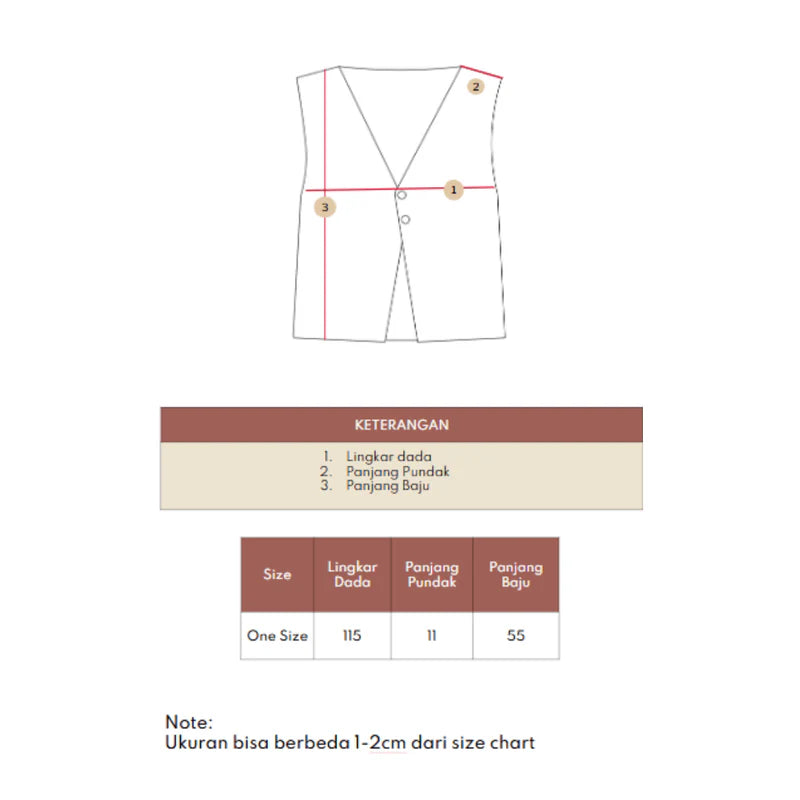 2

1

3

KETERANGAN

1. Lingkar dada
2. Panjang Pundak
3. Panjang Baju

| Size | Lingkar Dada | Panjang Pundak | Panjang Baju |
|---|---|---|---|
| One Size | 115 | 11 | 55 |

Note:
Ukuran bisa berbeda 1-2cm dari size chart